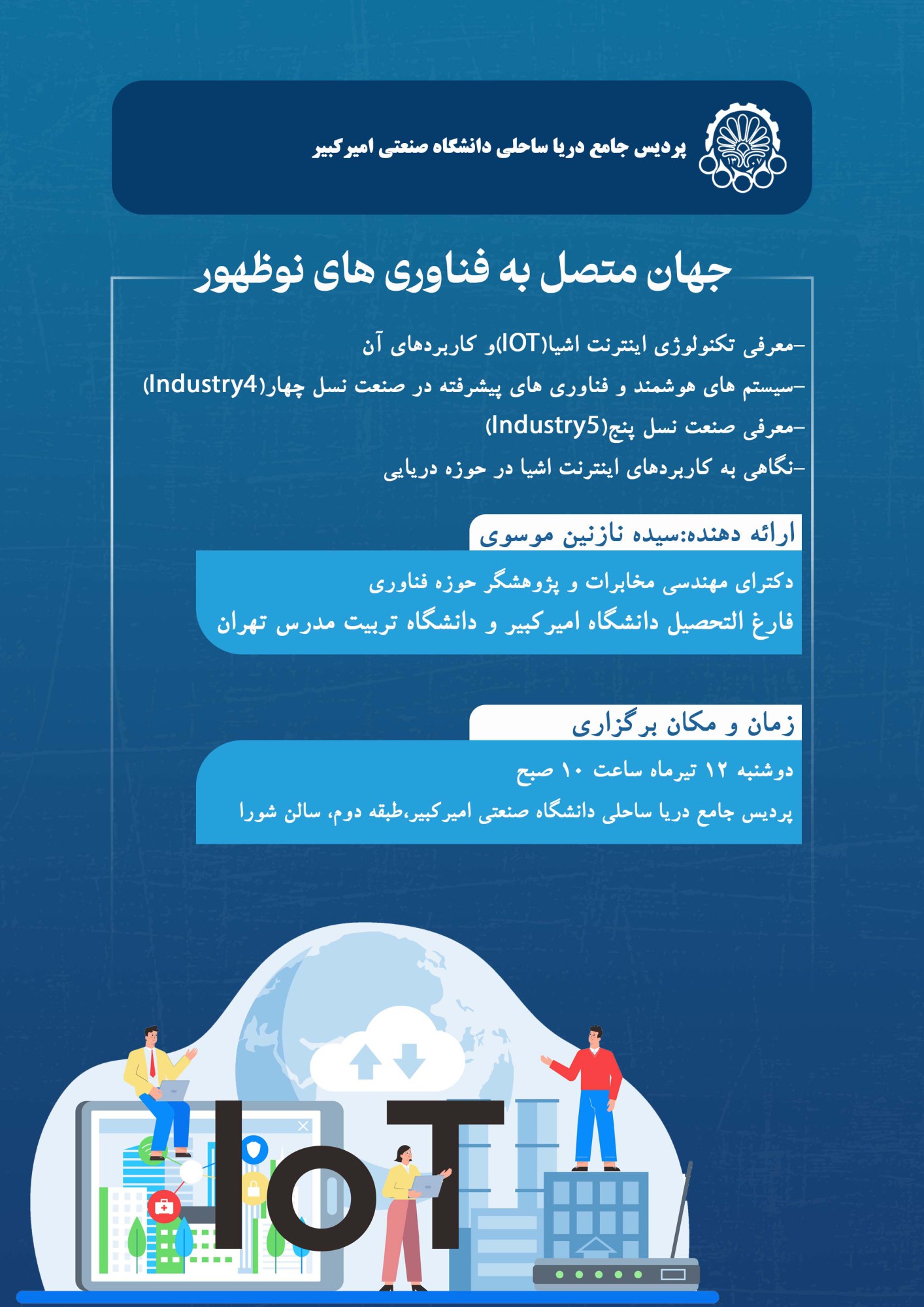 ۱۳۰۷

پردیس جامع دریا ساحلی دانشگاه صنعتی امیرکبیر

جهان متصل به فناوری های نوظهور

-معرفی تکنولوژی اینترنت اشیا(IOT)و کاربردهای آن
-سیستم های هوشمند و فناوری های پیشرفته در صنعت نسل چهار(Industry4)
-معرفی صنعت نسل پنج(Industry5)
-نگاهی به کاربردهای اینترنت اشیا در حوزه دریایی

ارائه دهنده:سیده نازنین موسوی

دکترای مهندسی مخابرات و پژوهشگر حوزه فناوری
فارغ التحصیل دانشگاه امیرکبیر و دانشگاه تربیت مدرس تهران

زمان و مکان برگزاری

دوشنبه ۱۲ تیرماه ساعت ۱۰ صبح
پردیس جامع دریا ساحلی دانشگاه صنعتی امیرکبیر،طبقه دوم، سالن شورا

IoT